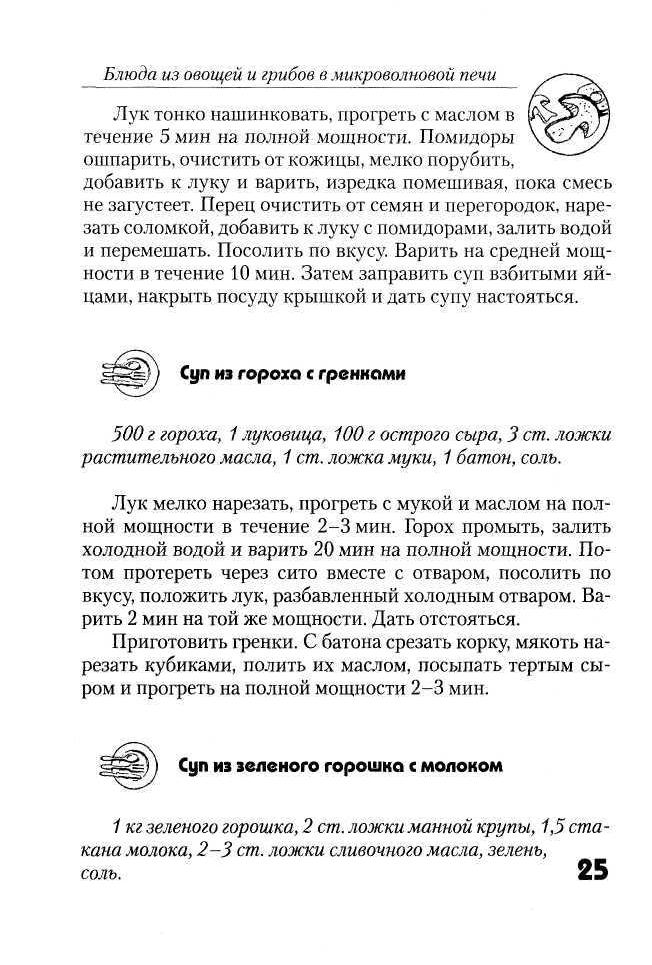 Блюда из овощей и грибов в микроволновой печи

Лук тонко нашинковать, прогреть с маслом в течение 5 мин на полной мощности. Помидоры ошпарить, очистить от кожицы, мелко порубить, добавить к луку и варить, изредка помешивая, пока смесь не загустеет. Перец очистить от семян и перегородок, нарезать соломкой, добавить к луку с помидорами, залить водой и перемешать. Посолить по вкусу. Варить на средней мощности в течение 10 мин. Затем заправить суп взбитыми яйцами, накрыть посуду крышкой и дать супу настояться.

Суп из гороха с гренками

500 г гороха, 1 луковица, 100 г острого сыра, 3 ст. ложки растительного масла, 1 ст. ложка муки, 1 батон, соль.

Лук мелко нарезать, прогреть с мукой и маслом на полной мощности в течение 2–3 мин. Горох промыть, залить холодной водой и варить 20 мин на полной мощности. Потом протереть через сито вместе с отваром, посолить по вкусу, положить лук, разбавленный холодным отваром. Варить 2 мин на той же мощности. Дать отстояться.

Приготовить гренки. С батона срезать корку, мякоть нарезать кубиками, полить их маслом, посыпать тертым сыром и прогреть на полной мощности 2–3 мин.

Суп из зеленого горошка с молоком

1 кг зеленого горошка, 2 ст. ложки манной крупы, 1,5 стакана молока, 2–3 ст. ложки сливочного масла, зелень, соль.

25